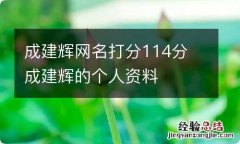 成建辉网名打分114分
成建辉的个人资料

经验总结
jingyanzongjie.com